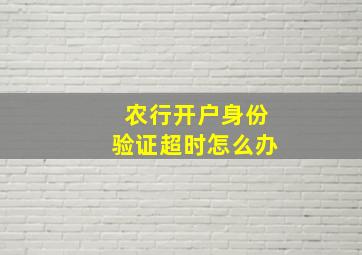 农行开户身份
验证超时怎么办